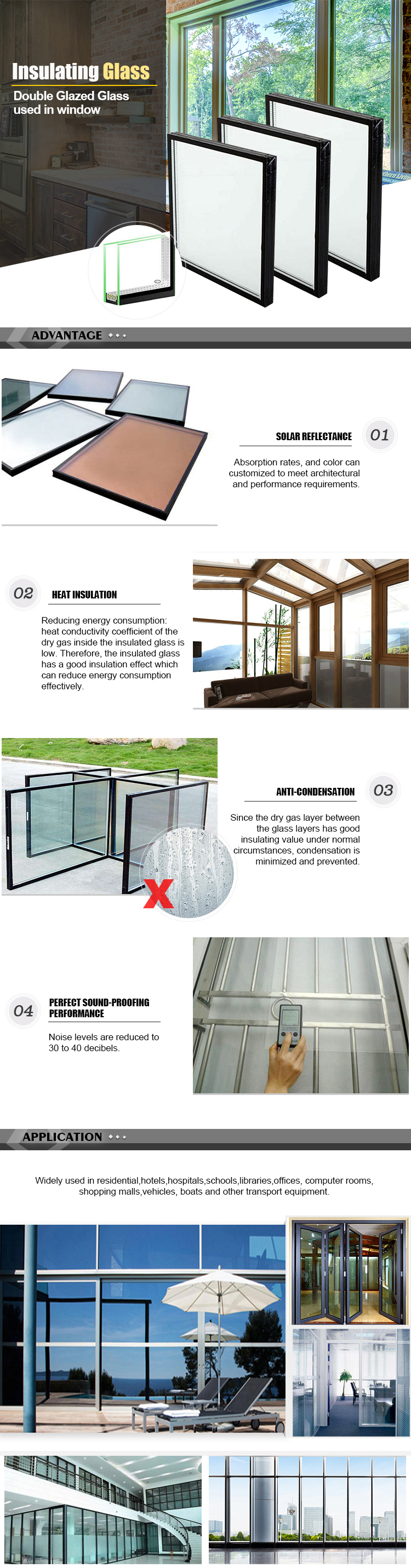 Insulating Glass
Double Glazed Glass used in window

ADVANTAGE

SOLAR REFLECTANCE 01

Absorption rates, and color can customized to meet architectural and performance requirements.

02 HEAT INSULATION

Reducing energy consumption: heat conductivity coefficient of the dry gas inside the insulated glass is low. Therefore, the insulated glass has a good insulation effect which can reduce energy consumption effectively.

ANTI-CONDENSATION 03

Since the dry gas layer between the glass layers has good insulating value under normal circumstances, condensation is minimized and prevented.

04 PERFECT SOUND-PROOFING PERFORMANCE

Noise levels are reduced to 30 to 40 decibels.

APPLICATION

Widely used in residential,hotels,hospitals,schools,libraries,offices, computer rooms, shopping malls,vehicles, boats and other transport equipment.